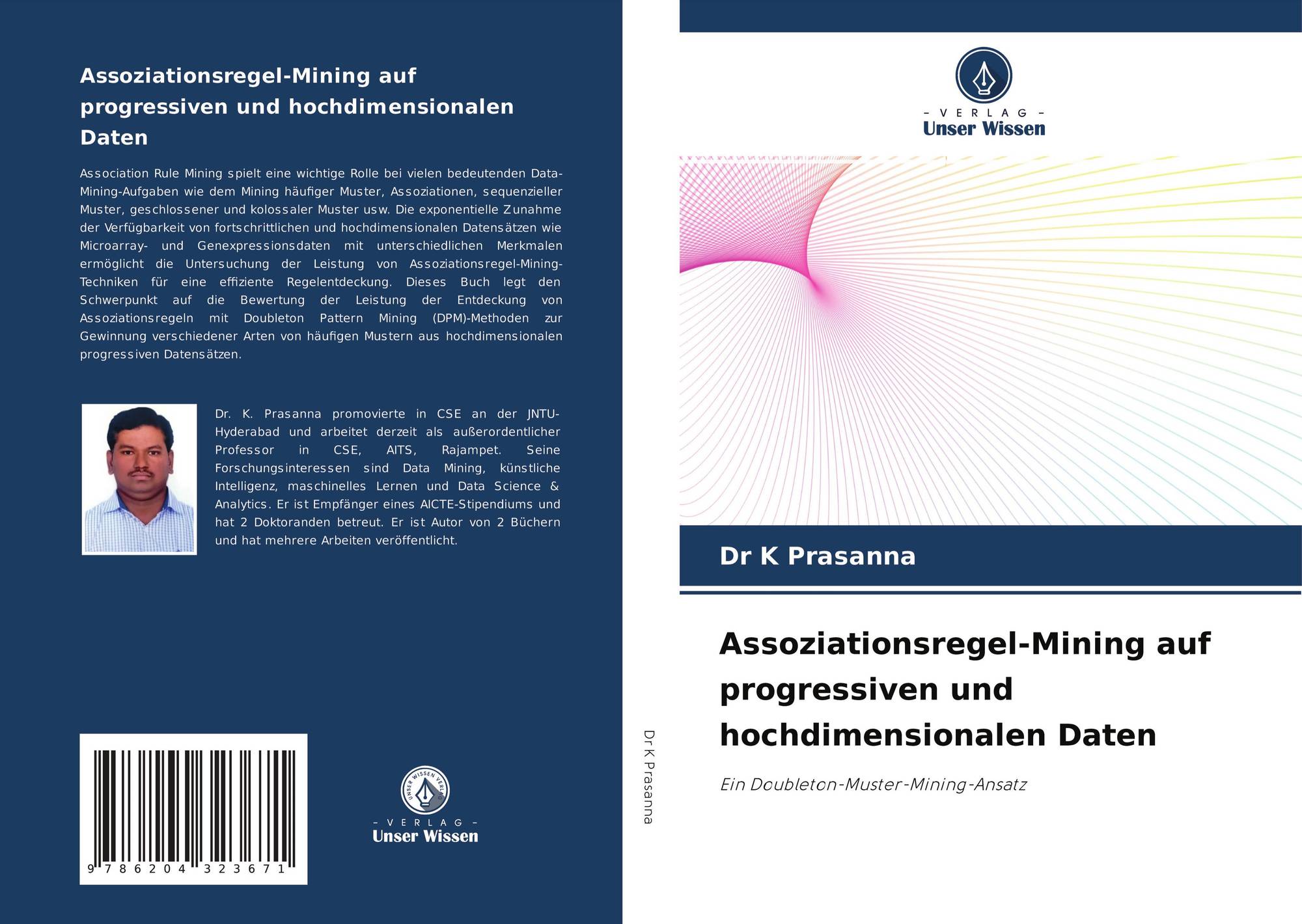 Assoziationsregel-Mining auf progressiven und hochdimensionalen Daten

Association Rule Mining spielt eine wichtige Rolle bei vielen bedeutenden Data-Mining-Aufgaben wie dem Mining häufiger Muster, Assoziationen, sequenzieller Muster, geschlossener und kolossaler Muster usw. Die exponentielle Zunahme der Verfügbarkeit von fortschrittlichen und hochdimensionalen Datensätzen wie Microarray- und Genexpressionsdaten mit unterschiedlichen Merkmalen ermöglicht die Untersuchung der Leistung von Assoziationsregel-Mining-Techniken für eine effiziente Regelentdeckung. Dieses Buch legt den Schwerpunkt auf die Bewertung der Leistung der Entdeckung von Assoziationsregeln mit Doubleton Pattern Mining (DPM)-Methoden zur Gewinnung verschiedener Arten von häufigen Mustern aus hochdimensionalen progressiven Datensätzen.

Dr. K. Prasanna promovierte in CSE an der JNTU-Hyderabad und arbeitet derzeit als außerordentlicher Professor in CSE, AITS, Rajampet. Seine Forschungsinteressen sind Data Mining, künstliche Intelligenz, maschinelles Lernen und Data Science & Analytics. Er ist Empfänger eines AICTE-Stipendiums und hat 2 Doktoranden betreut. Er ist Autor von 2 Büchern und hat mehrere Arbeiten veröffentlicht.

9 786204 323671

UNSER WISSEN VERLAG
- VERLAG -
Unser Wissen

Dr K Prasanna

- VERLAG -
Unser Wissen

Dr K Prasanna

Assoziationsregel-Mining auf progressiven und hochdimensionalen Daten

Ein Doubleton-Muster-Mining-Ansatz